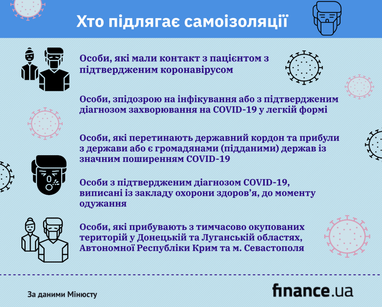 Хто підлягає самоізоляції

Особи, які мали контакт з пацієнтом з підтвердженим коронавірусом

Особи, зпідозрою на інфікування або з підтвердженим діагнозом захворювання на COVID-19 у легкій формі

Особи, які перетинають державний кордон та прибули з держави або є громадянами (підданими) держав із значним поширенням COVID-19

Особи з підтвердженим діагнозом COVID-19, виписані із закладу охорони здоров'я, до моменту одужання

Особи, які прибувають з тимчасово окупованих територій у Донецькій та Луганській областях, Автономної Республіки Крим та м. Севастополя

За даними Мінюсту

finance.ua